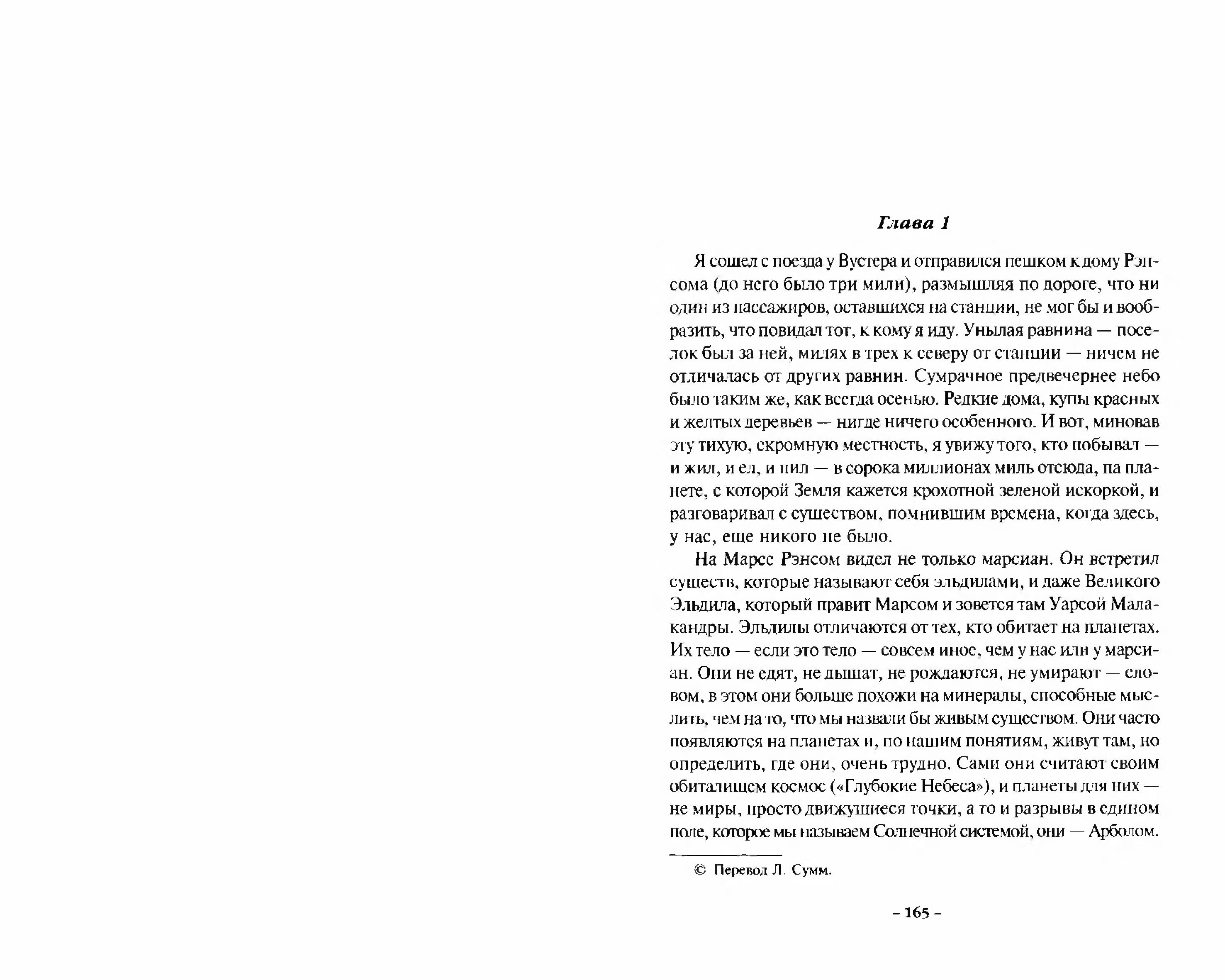 Глава 1

Я сошел с поезда у Вустера и отправился пешком к дому Рэнсома (до него было три мили), размышляя по дороге, что ни один из пассажиров, оставшихся на станции, не мог бы и вообразить, что повидал тот, к кому я иду. Унылая равнина — поселок был за ней, милях в трех к северу от станции — ничем не отличалась от других равнин. Сумрачное предвечернее небо было таким же, как всегда осенью. Редкие дома, купы красных и желтых деревьев — нигде ничего особенного. И вот, миновав эту тихую, скромную местность, я увижу того, кто побывал — и жил, и ел, и пил — в сорока миллионах миль отсюда, па планете, с которой Земля кажется крохотной зеленой искоркой, и разговаривал с существом, помнившим времена, когда здесь, у нас, еще никого не было.

На Марсе Рэнсом видел не только марсиан. Он встретил существ, которые называют себя эльдилами, и даже Великого Эльдила, который правит Марсом и зовется там Уарсой Малакандры. Эльдилы отличаются от тех, кто обитает на планетах. Их тело — если это тело — совсем иное, чем у нас или у марсиан. Они не едят, не дышат, не рождаются, не умирают — словом, в этом они больше похожи на минералы, способные мыслить, чем на то, что мы назвали бы живым существом. Они часто появляются на планетах и, по нашим понятиям, живут там, но определить, где они, очень трудно. Сами они считают своим обиталищем космос («Глубокие Небеса»), и планеты для них — не миры, просто движущиеся точки, а то и разрывы в едином поле, которое мы называем Солнечной системой, они — Арболом.

© Перевод Л. Сумм.

– 165 –